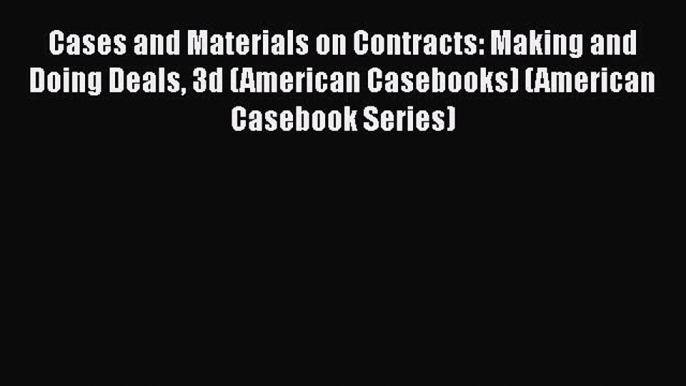 Cases and Materials on Contracts: Making and Doing Deals, 3d (American Casebooks) (American Casebook Series)